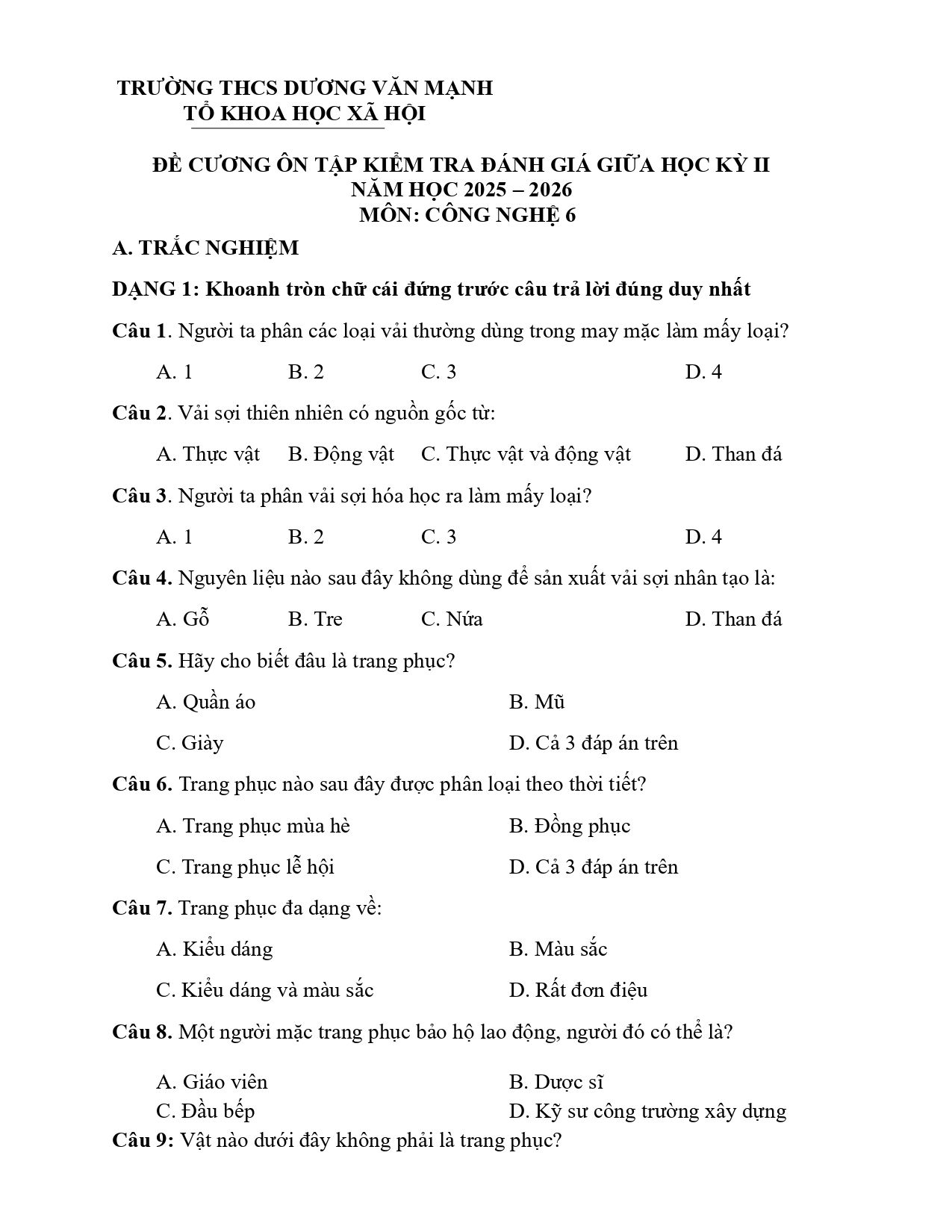 TRƯỜNG THCS DƯƠNG VĂN MẠNH
TỔ KHOA HỌC XÃ HỘI

ĐỀ CƯƠNG ÔN TẬP KIỂM TRA ĐÁNH GIÁ GIỮA HỌC KỲ II
NĂM HỌC 2025 – 2026
MÔN: CÔNG NGHỆ 6

A. TRẮC NGHIỆM

DẠNG 1: Khoanh tròn chữ cái đứng trước câu trả lời đúng duy nhất

Câu 1. Người ta phân các loại vải thường dùng trong may mặc làm mấy loại?

A. 1 B. 2 C. 3 D. 4

Câu 2. Vải sợi thiên nhiên có nguồn gốc từ:

A. Thực vật B. Động vật C. Thực vật và động vật D. Than đá

Câu 3. Người ta phân vải sợi hóa học ra làm mấy loại?

A. 1 B. 2 C. 3 D. 4

Câu 4. Nguyên liệu nào sau đây không dùng để sản xuất vải sợi nhân tạo là:

A. Gỗ B. Tre C. Nứa D. Than đá

Câu 5. Hãy cho biết đâu là trang phục?

A. Quần áo B. Mũ

C. Giày D. Cả 3 đáp án trên

Câu 6. Trang phục nào sau đây được phân loại theo thời tiết?

A. Trang phục mùa hè B. Đồng phục

C. Trang phục lễ hội D. Cả 3 đáp án trên

Câu 7. Trang phục đa dạng về:

A. Kiểu dáng B. Màu sắc

C. Kiểu dáng và màu sắc D. Rất đơn điệu

Câu 8. Một người mặc trang phục bảo hộ lao động, người đó có thể là?

A. Giáo viên B. Dược sĩ
C. Đầu bếp D. Kỹ sư công trường xây dựng

Câu 9: Vật nào dưới đây không phải là trang phục?